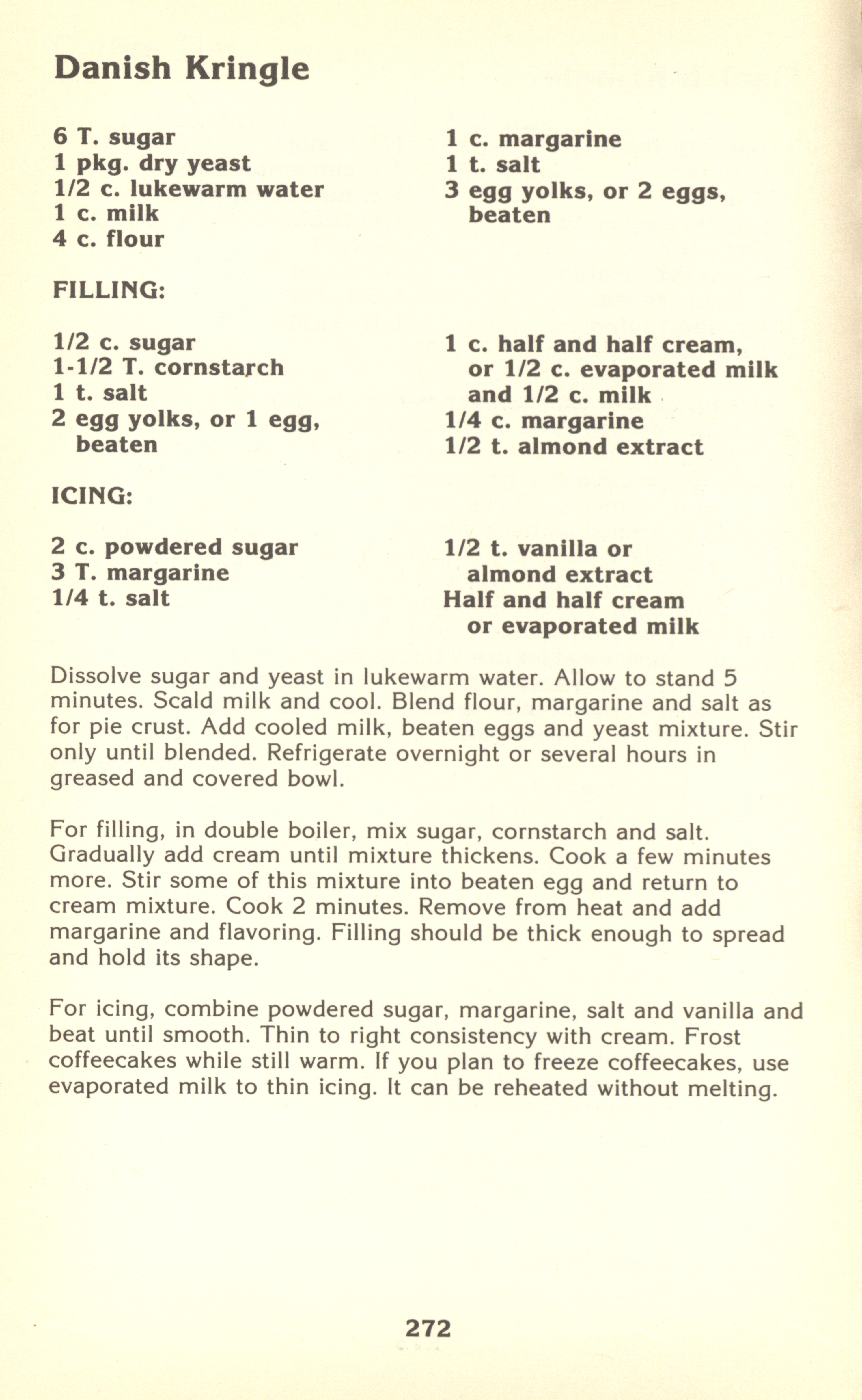 Danish Kringle

6 T. sugar
1 pkg. dry yeast
1/2 c. lukewarm water
1 c. milk
4 c. flour

1 c. margarine
1 t. salt
3 egg yolks, or 2 eggs, beaten

FILLING:

1/2 c. sugar
1-1/2 T. cornstarch
1 t. salt
2 egg yolks, or 1 egg, beaten

1 c. half and half cream, or 1/2 c. evaporated milk and 1/2 c. milk
1/4 c. margarine
1/2 t. almond extract

ICING:

2 c. powdered sugar
3 T. margarine
1/4 t. salt

1/2 t. vanilla or almond extract
Half and half cream or evaporated milk

Dissolve sugar and yeast in lukewarm water. Allow to stand 5 minutes. Scald milk and cool. Blend flour, margarine and salt as for pie crust. Add cooled milk, beaten eggs and yeast mixture. Stir only until blended. Refrigerate overnight or several hours in greased and covered bowl.

For filling, in double boiler, mix sugar, cornstarch and salt. Gradually add cream until mixture thickens. Cook a few minutes more. Stir some of this mixture into beaten egg and return to cream mixture. Cook 2 minutes. Remove from heat and add margarine and flavoring. Filling should be thick enough to spread and hold its shape.

For icing, combine powdered sugar, margarine, salt and vanilla and beat until smooth. Thin to right consistency with cream. Frost coffeecakes while still warm. If you plan to freeze coffeecakes, use evaporated milk to thin icing. It can be reheated without melting.

272